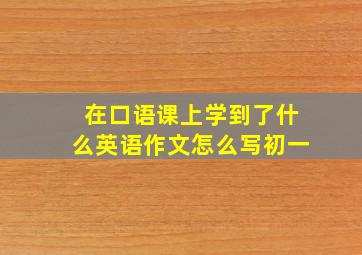 在口语课上学到了什么英语作文怎么写初一